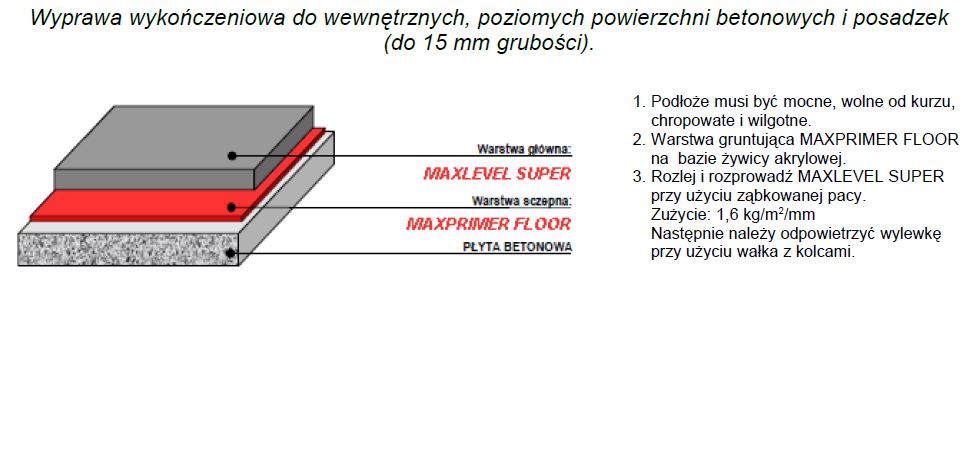 Wyprawa wykończeniowa do wewnętrznych, poziomych powierzchni betonowych i posadzek (do 15 mm grubości).

Warstwa główna:
MAXLEVEL SUPER
Warstwa sczepna:
MAXPRIMER FLOOR
PŁYTA BETONOWA

1. Podłoże musi być mocne, wolne od kurzu, chropowate i wilgotne.
2. Warstwa gruntująca MAXPRIMER FLOOR na bazie żywicy akrylowej.
3. Rozlej i rozprowadź MAXLEVEL SUPER przy użyciu ząbkowanej pacy.
Zużycie: 1,6 kg/m$^2$/mm
Następnie należy odpowietrzyć wylewkę przy użyciu wałka z kolcami.